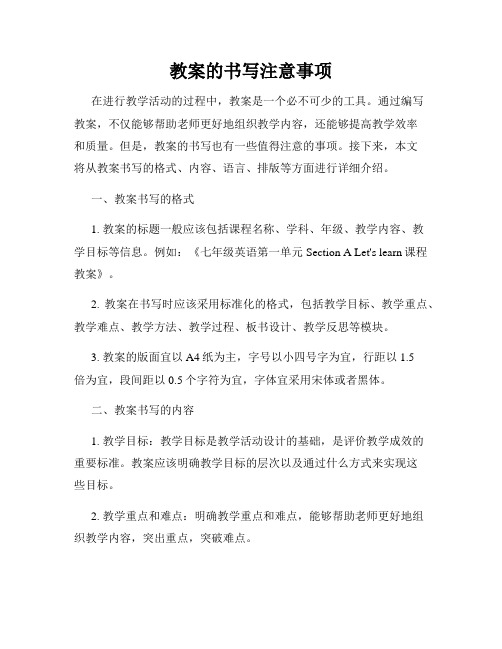 教案的书写注意事项

在进行教学活动的过程中，教案是一个必不可少的工具。通过编写教案，不仅能够帮助老师更好地组织教学内容，还能够提高教学效率和质量。但是，教案的书写也有一些值得注意的事项。接下来，本文将从教案书写的格式、内容、语言、排版等方面进行详细介绍。

一、教案书写的格式

1. 教案的标题一般应该包括课程名称、学科、年级、教学内容、教学目标等信息。例如：《七年级英语第一单元 Section A Let's learn 课程教案》。

2. 教案在书写时应该采用标准化的格式，包括教学目标、教学重点、教学难点、教学方法、教学过程、板书设计、教学反思等模块。

3. 教案的版面宜以 A4 纸为主，字号以小四号字为宜，行距以 1.5 倍为宜，段间距以 0.5 个字符为宜，字体宜采用宋体或者黑体。

二、教案书写的内容

1. 教学目标：教学目标是教学活动设计的基础，是评价教学成效的重要标准。教案应该明确教学目标的层次以及通过什么方式来实现这些目标。

2. 教学重点和难点：明确教学重点和难点，能够帮助老师更好地组织教学内容，突出重点，突破难点。